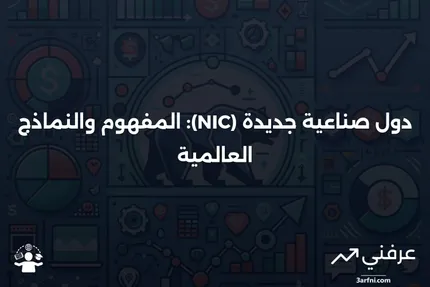 دول صناعية جديدة (NIC): المفهوم والنماذج العالمية

عرفني
3arfni.com